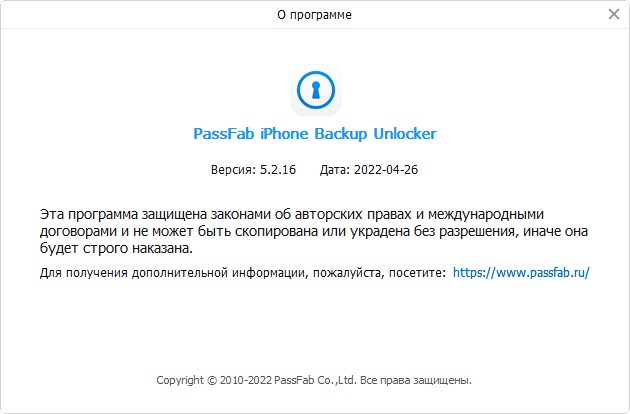 О программе

PassFab iPhone Backup Unlocker

Версия: 5.2.16 Дата: 2022-04-26

Эта программа защищена законами об авторских правах и международными договорами и не может быть скопирована или украдена без разрешения, иначе она будет строго наказана.

Для получения дополнительной информации, пожалуйста, посетите: https://www.passfab.ru/

Copyright © 2010-2022 PassFab Co.,Ltd. Все права защищены.